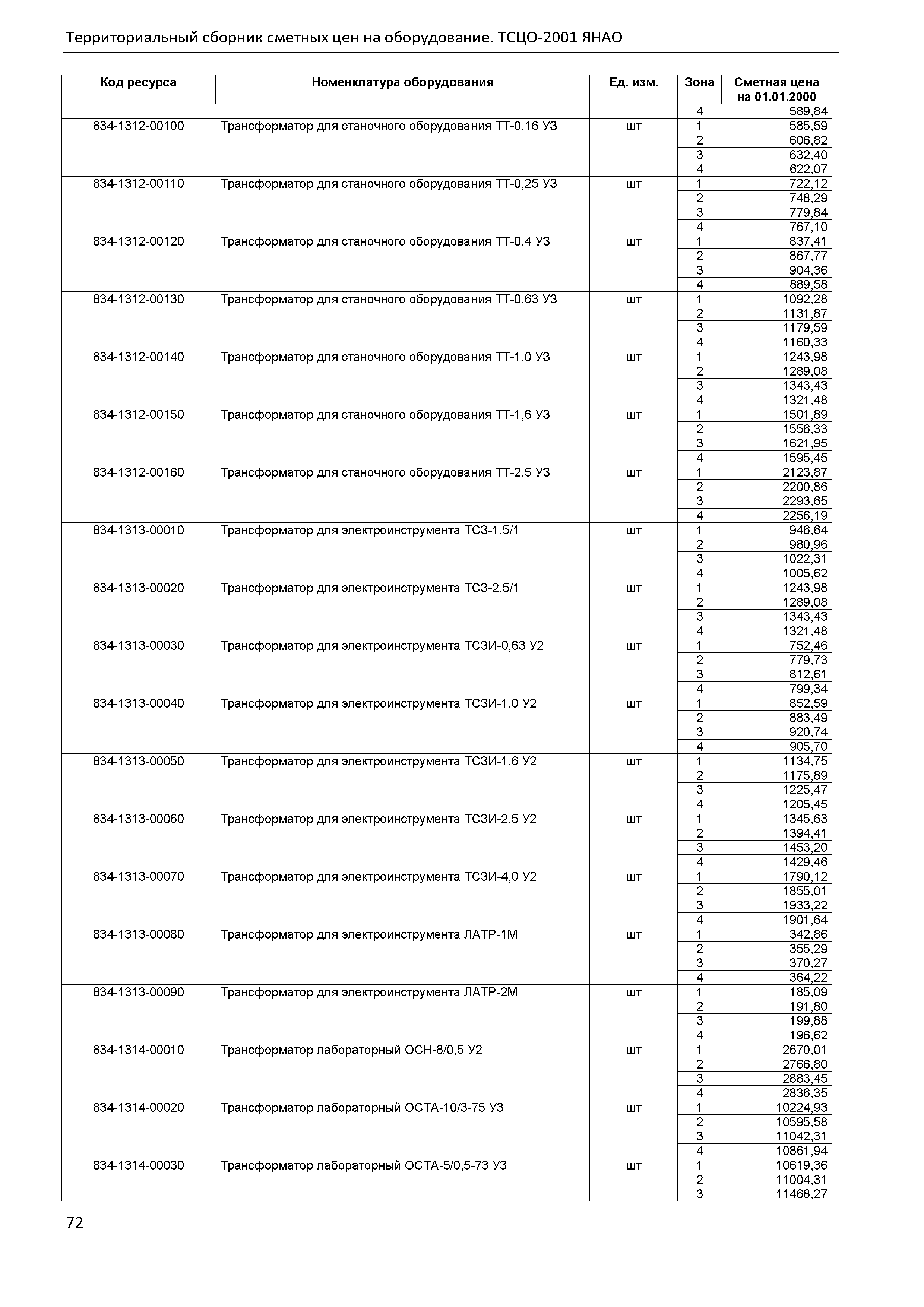 Территориальный сборник сметных цен на оборудование. ТСЦО-2001 ЯНАО

| Код ресурса | Номенклатура оборудования | Ед. изм. | Зона | Сметная цена на 01.01.2000 |
|---|---|---|---|---|
| | | | 4 | 589,84 |
| 834-1312-00100 | Трансформатор для станочного оборудования ТТ-0,16 У3 | шт | 1 | 585,59 |
| | | | 2 | 606,82 |
| | | | 3 | 632,40 |
| | | | 4 | 622,07 |
| 834-1312-00110 | Трансформатор для станочного оборудования ТТ-0,25 У3 | шт | 1 | 722,12 |
| | | | 2 | 748,29 |
| | | | 3 | 779,84 |
| | | | 4 | 767,10 |
| 834-1312-00120 | Трансформатор для станочного оборудования ТТ-0,4 У3 | шт | 1 | 837,41 |
| | | | 2 | 867,77 |
| | | | 3 | 904,36 |
| | | | 4 | 889,58 |
| 834-1312-00130 | Трансформатор для станочного оборудования ТТ-0,63 У3 | шт | 1 | 1092,28 |
| | | | 2 | 1131,87 |
| | | | 3 | 1179,59 |
| | | | 4 | 1160,33 |
| 834-1312-00140 | Трансформатор для станочного оборудования ТТ-1,0 У3 | шт | 1 | 1243,98 |
| | | | 2 | 1289,08 |
| | | | 3 | 1343,43 |
| | | | 4 | 1321,48 |
| 834-1312-00150 | Трансформатор для станочного оборудования ТТ-1,6 У3 | шт | 1 | 1501,89 |
| | | | 2 | 1556,33 |
| | | | 3 | 1621,95 |
| | | | 4 | 1595,45 |
| 834-1312-00160 | Трансформатор для станочного оборудования ТТ-2,5 У3 | шт | 1 | 2123,87 |
| | | | 2 | 2200,86 |
| | | | 3 | 2293,65 |
| | | | 4 | 2256,19 |
| 834-1313-00010 | Трансформатор для электроинструмента ТСЗ-1,5/1 | шт | 1 | 946,64 |
| | | | 2 | 980,96 |
| | | | 3 | 1022,31 |
| | | | 4 | 1005,62 |
| 834-1313-00020 | Трансформатор для электроинструмента ТСЗ-2,5/1 | шт | 1 | 1243,98 |
| | | | 2 | 1289,08 |
| | | | 3 | 1343,43 |
| | | | 4 | 1321,48 |
| 834-1313-00030 | Трансформатор для электроинструмента ТСЗИ-0,63 У2 | шт | 1 | 752,46 |
| | | | 2 | 779,73 |
| | | | 3 | 812,61 |
| | | | 4 | 799,34 |
| 834-1313-00040 | Трансформатор для электроинструмента ТСЗИ-1,0 У2 | шт | 1 | 852,59 |
| | | | 2 | 883,49 |
| | | | 3 | 920,74 |
| | | | 4 | 905,70 |
| 834-1313-00050 | Трансформатор для электроинструмента ТСЗИ-1,6 У2 | шт | 1 | 1134,75 |
| | | | 2 | 1175,89 |
| | | | 3 | 1225,47 |
| | | | 4 | 1205,45 |
| 834-1313-00060 | Трансформатор для электроинструмента ТСЗИ-2,5 У2 | шт | 1 | 1345,63 |
| | | | 2 | 1394,41 |
| | | | 3 | 1453,20 |
| | | | 4 | 1429,46 |
| 834-1313-00070 | Трансформатор для электроинструмента ТСЗИ-4,0 У2 | шт | 1 | 1790,12 |
| | | | 2 | 1855,01 |
| | | | 3 | 1933,22 |
| | | | 4 | 1901,64 |
| 834-1313-00080 | Трансформатор для электроинструмента ЛАТР-1М | шт | 1 | 342,86 |
| | | | 2 | 355,29 |
| | | | 3 | 370,27 |
| | | | 4 | 364,22 |
| 834-1313-00090 | Трансформатор для электроинструмента ЛАТР-2М | шт | 1 | 185,09 |
| | | | 2 | 191,80 |
| | | | 3 | 199,88 |
| | | | 4 | 196,62 |
| 834-1314-00010 | Трансформатор лабораторный ОСН-8/0,5 У2 | шт | 1 | 2670,01 |
| | | | 2 | 2766,80 |
| | | | 3 | 2883,45 |
| | | | 4 | 2836,35 |
| 834-1314-00020 | Трансформатор лабораторный ОСТА-10/3-75 У3 | шт | 1 | 10224,93 |
| | | | 2 | 10595,58 |
| | | | 3 | 11042,31 |
| | | | 4 | 10861,94 |
| 834-1314-00030 | Трансформатор лабораторный ОСТА-5/0,5-73 У3 | шт | 1 | 10619,36 |
| | | | 2 | 11004,31 |
| | | | 3 | 11468,27 |

72